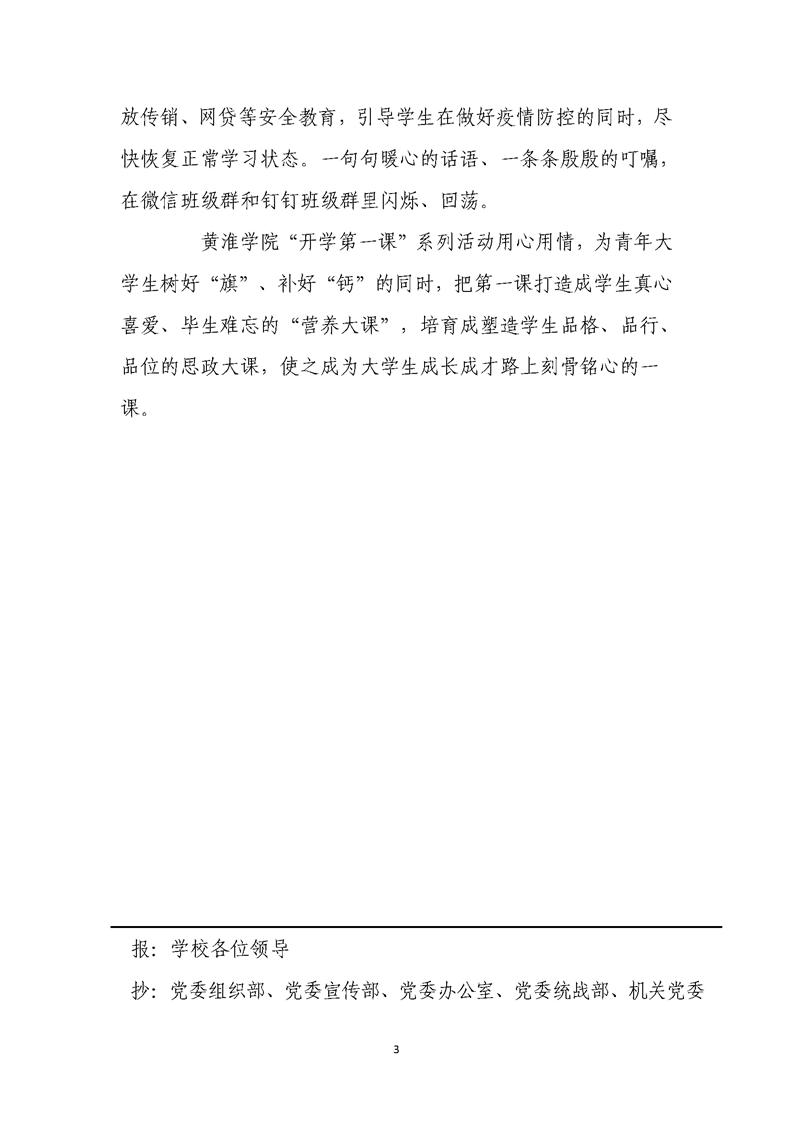 放传销、网贷等安全教育，引导学生在做好疫情防控的同时，尽快恢复正常学习状态。一句句暖心的话语、一条条殷殷的叮嘱，在微信班级群和钉钉班级群里闪烁、回荡。

黄淮学院“开学第一课”系列活动用心用情，为青年大学生树好“旗”、补好“钙”的同时，把第一课打造成学生真心喜爱、毕生难忘的“营养大课”，培育成塑造学生品格、品行、品位的思政大课，使之成为大学生成长成才路上刻骨铭心的一课。

报：学校各位领导

抄：党委组织部、党委宣传部、党委办公室、党委统战部、机关党委

3